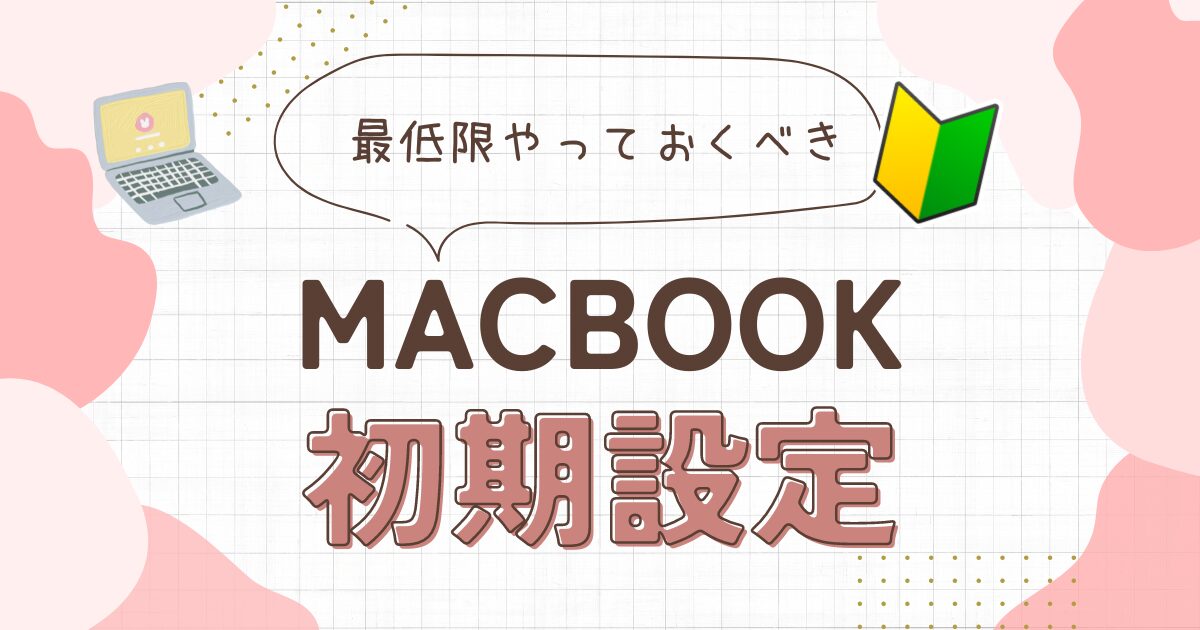 最低限やっておくべき

MACBOOK
初期設定